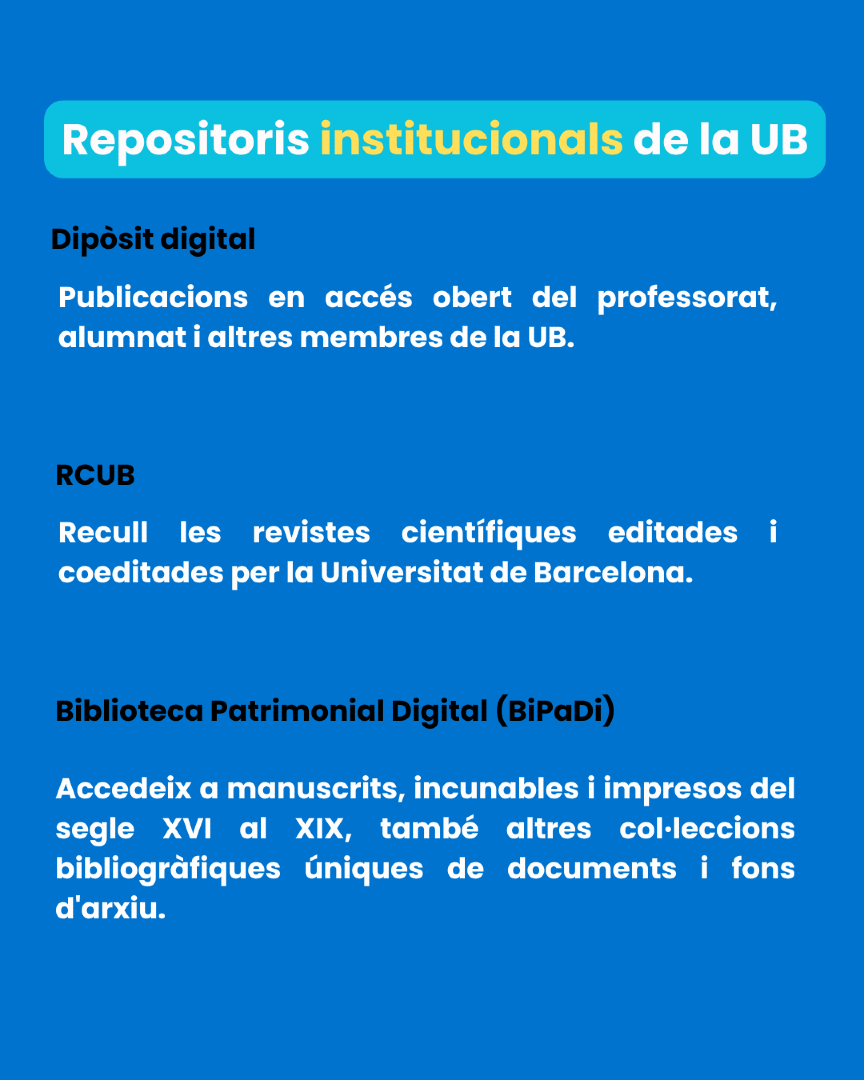 Repositoris institucionals de la UB

Dipòsit digital

Publicacions en accés obert del professorat, alumnat i altres membres de la UB.

RCUB

Recull les revistes científiques editades i coeditades per la Universitat de Barcelona.

Biblioteca Patrimonial Digital (BiPaDi)

Accedeix a manuscrits, incunables i impresos del segle XVI al XIX, també altres col·leccions bibliogràfiques úniques de documents i fons d'arxiu.